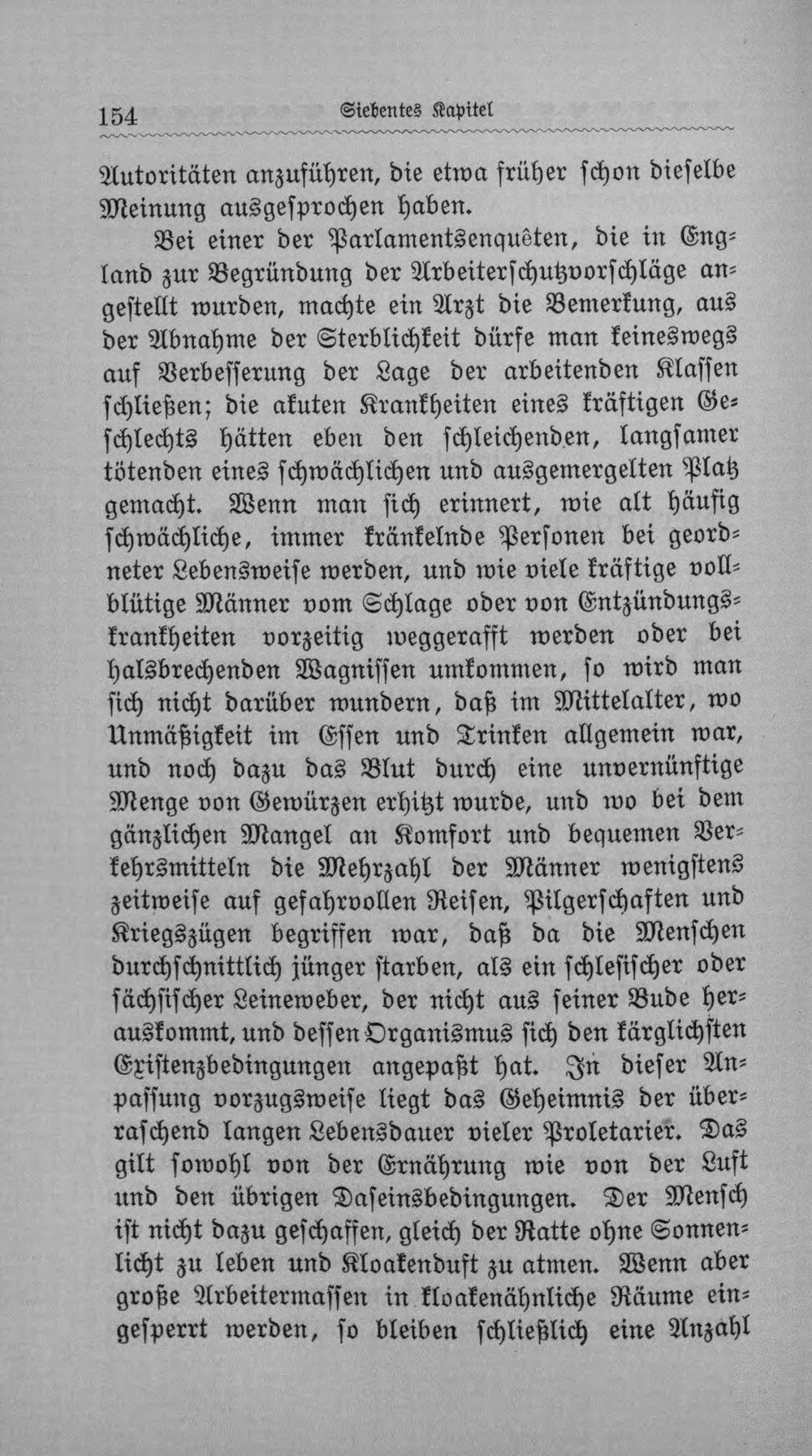 154 Siebentes Kapitel

Autoritäten anzuführen, die etwa früher schon dieselbe Meinung ausgesprochen haben.

Bei einer der Parlamentsenquêten, die in England zur Begründung der Arbeiterschutzvorschläge angestellt wurden, machte ein Arzt die Bemerkung, aus der Abnahme der Sterblichkeit dürfe man keineswegs auf Verbesserung der Lage der arbeitenden Klassen schließen; die akuten Krankheiten eines kräftigen Geschlechts hätten eben den schleichenden, langsamer tötenden eines schwächlichen und ausgemergelten Platz gemacht. Wenn man sich erinnert, wie alt häufig schwächliche, immer kränkelnde Personen bei geordneter Lebensweise werden, und wie viele kräftige vollblütige Männer vom Schlage oder von Entzündungskrankheiten vorzeitig weggerafft werden oder bei halsbrechenden Wagnissen umkommen, so wird man sich nicht darüber wundern, daß im Mittelalter, wo Unmäßigkeit im Essen und Trinken allgemein war, und noch dazu das Blut durch eine unvernünftige Menge von Gewürzen erhitzt wurde, und wo bei dem gänzlichen Mangel an Komfort und bequemen Verkehrsmitteln die Mehrzahl der Männer wenigstens zeitweise auf gefahrvollen Reisen, Pilgerschaften und Kriegszügen begriffen war, daß da die Menschen durchschnittlich jünger starben, als ein schlesischer oder sächsischer Leineweber, der nicht aus seiner Bude herauskommt, und dessen Organismus sich den kärglichsten Existenzbedingungen angepaßt hat. In dieser Anpassung vorzugsweise liegt das Geheimnis der überraschend langen Lebensdauer vieler Proletarier. Das gilt sowohl von der Ernährung wie von der Luft und den übrigen Daseinsbedingungen. Der Mensch ist nicht dazu geschaffen, gleich der Ratte ohne Sonnenlicht zu leben und Kloakenduft zu atmen. Wenn aber große Arbeitermassen in kloakenähnliche Räume eingesperrt werden, so bleiben schließlich eine Anzahl